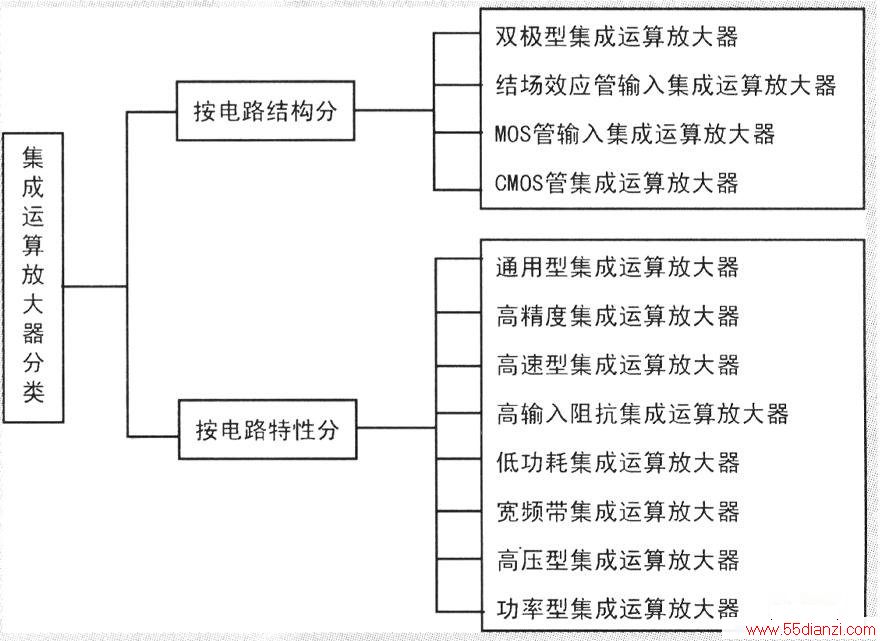 集成运算放大器分类

按电路结构分

双极型集成运算放大器
结场效应管输入集成运算放大器
MOS管输入集成运算放大器
CMOS管集成运算放大器

按电路特性分

通用型集成运算放大器
高精度集成运算放大器
高速型集成运算放大器
高输入阻抗集成运算放大器
低功耗集成运算放大器
宽频带集成运算放大器
高压型集成运算放大器
功率型集成运算放大器

www.55dianzi.com